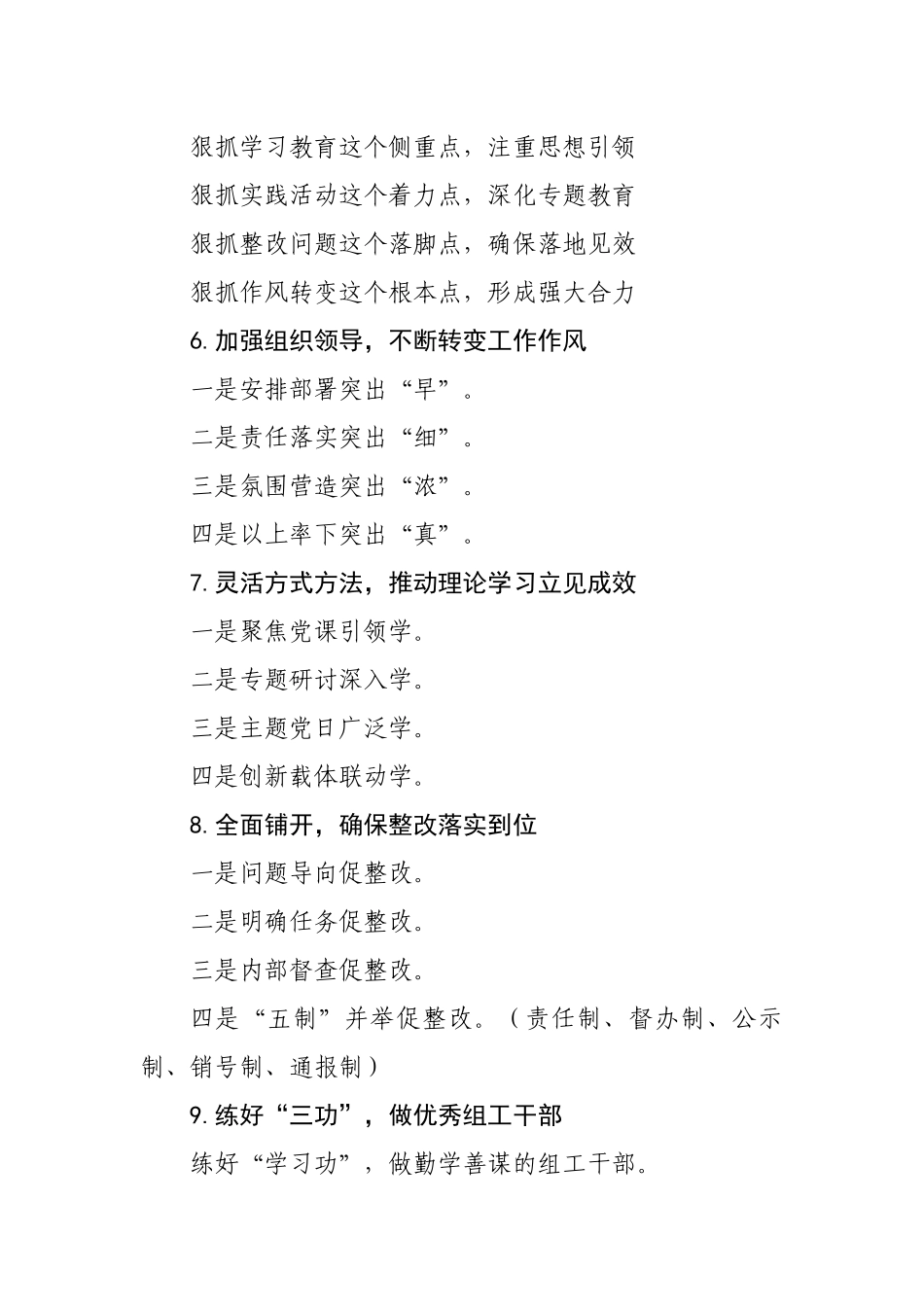 狠抓学习教育这个侧重点，注重思想引领

狠抓实践活动这个着力点，深化专题教育

狠抓整改问题这个落脚点，确保落地见效

狠抓作风转变这个根本点，形成强大合力

6. 加强组织领导，不断转变工作作风

一是安排部署突出“早”。

二是责任落实突出“细”。

三是氛围营造突出“浓”。

四是以上率下突出“真”。

7. 灵活方式方法，推动理论学习立见成效

一是聚焦党课引领学。

二是专题研讨深入学。

三是主题党日广泛学。

四是创新载体联动学。

8. 全面铺开，确保整改落实到位

一是问题导向促整改。

二是明确任务促整改。

三是内部督查促整改。

四是“五制”并举促整改。（责任制、督办制、公示制、销号制、通报制）

9. 练好“三功”，做优秀组工干部

练好“学习功”，做勤学善谋的组工干部。